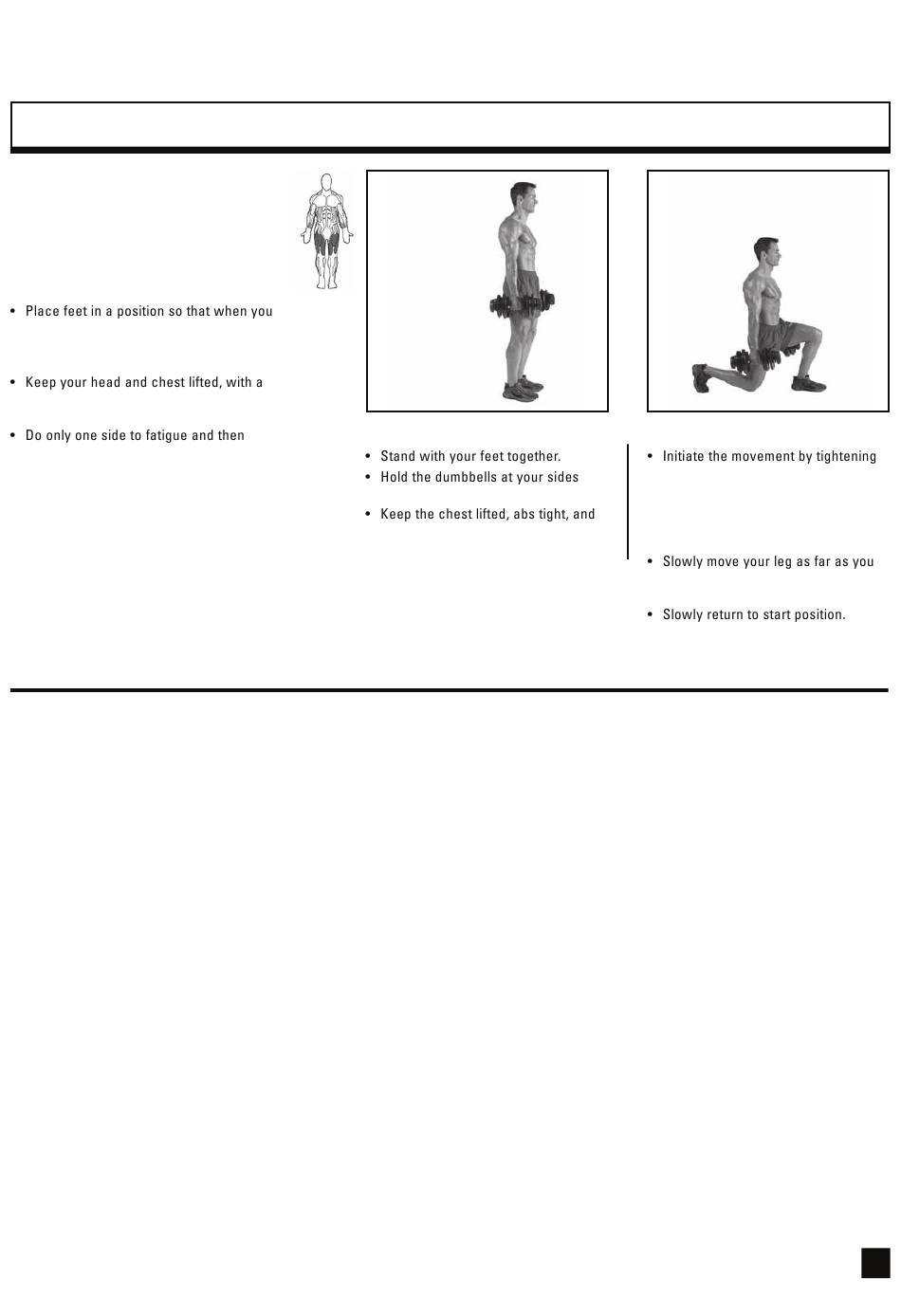 • Place feet in a position so that when you

• Keep your head and chest lifted, with a

• Do only one side to fatigue and then

• Stand with your feet together.
• Hold the dumbbells at your sides

• Keep the chest lifted, abs tight, and

• Initiate the movement by tightening

• Slowly move your leg as far as you

• Slowly return to start position.